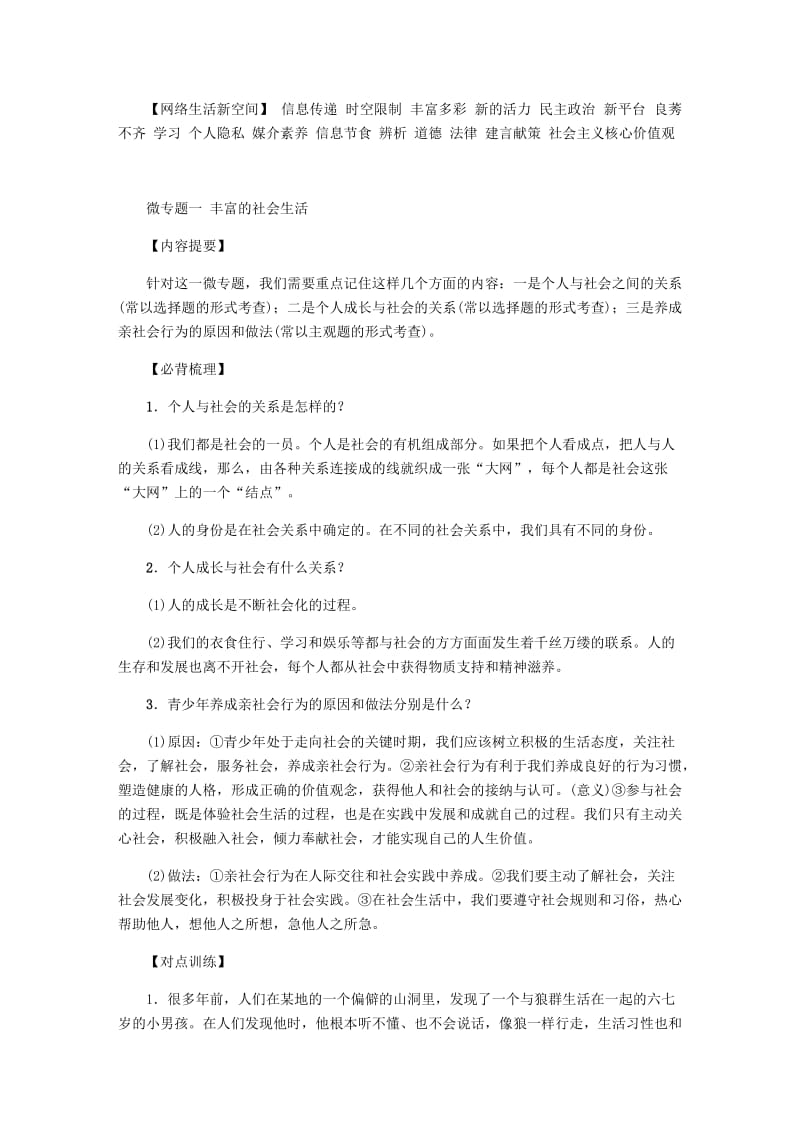 【网络生活新空间】 信息传递 时空限制 丰富多彩 新的活力 民主政治 新平台 良莠不齐 学习 个人隐私 媒介素养 信息节食 辨析 道德 法律 建言献策 社会主义核心价值观

微专题一 丰富的社会生活

【内容提要】

针对这一微专题，我们需要重点记住这样几个方面的内容：一是个人与社会之间的关系(常以选择题的形式考查)；二是个人成长与社会的关系(常以选择题的形式考查)；三是养成亲社会行为的原因和做法(常以主观题的形式考查)。

【必背梳理】

1．个人与社会的关系是怎样的？

(1)我们都是社会的一员。个人是社会的有机组成部分。如果把个人看成点，把人与人的关系看成线，那么，由各种关系连接成的线就织成一张“大网”，每个人都是社会这张“大网”上的一个“结点”。

(2)人的身份是在社会关系中确定的。在不同的社会关系中，我们具有不同的身份。

2．个人成长与社会有什么关系？

(1)人的成长是不断社会化的过程。

(2)我们的衣食住行、学习和娱乐等都与社会的方方面面发生着千丝万缕的联系。人的生存和发展也离不开社会，每个人都从社会中获得物质支持和精神滋养。

3．青少年养成亲社会行为的原因和做法分别是什么？

(1)原因：①青少年处于走向社会的关键时期，我们应该树立积极的生活态度，关注社会，了解社会，服务社会，养成亲社会行为。②亲社会行为有利于我们养成良好的行为习惯，塑造健康的人格，形成正确的价值观念，获得他人和社会的接纳与认可。(意义)③参与社会的过程，既是体验社会生活的过程，也是在实践中发展和成就自己的过程。我们只有主动关心社会，积极融入社会，倾力奉献社会，才能实现自己的人生价值。

(2)做法：①亲社会行为在人际交往和社会实践中养成。②我们要主动了解社会，关注社会发展变化，积极投身于社会实践。③在社会生活中，我们要遵守社会规则和习俗，热心帮助他人，想他人之所想，急他人之所急。

【对点训练】

1．很多年前，人们在某地的一个偏僻的山洞里，发现了一个与狼群生活在一起的六七岁的小男孩。在人们发现他时，他根本听不懂、也不会说话，像狼一样行走，生活习性也和